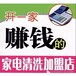 开一家
赚钱的
家电清洗加盟店